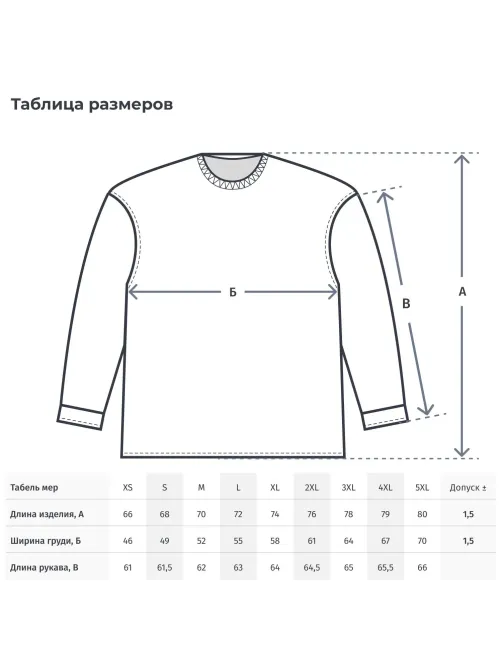 Таблица размеров

Б

В

А

| Табель мер | XS | S | M | L | XL | 2XL | 3XL | 4XL | 5XL | Допуск ± |
|---|---|---|---|---|---|---|---|---|---|---|
| Длина изделия, А | 66 | 68 | 70 | 72 | 74 | 76 | 78 | 79 | 80 | 1,5 |
| Ширина груди, Б | 46 | 49 | 52 | 55 | 58 | 61 | 64 | 67 | 70 | 1,5 |
| Длина рукава, В | 61 | 61,5 | 62 | 63 | 64 | 64,5 | 65 | 65,5 | 66 | |